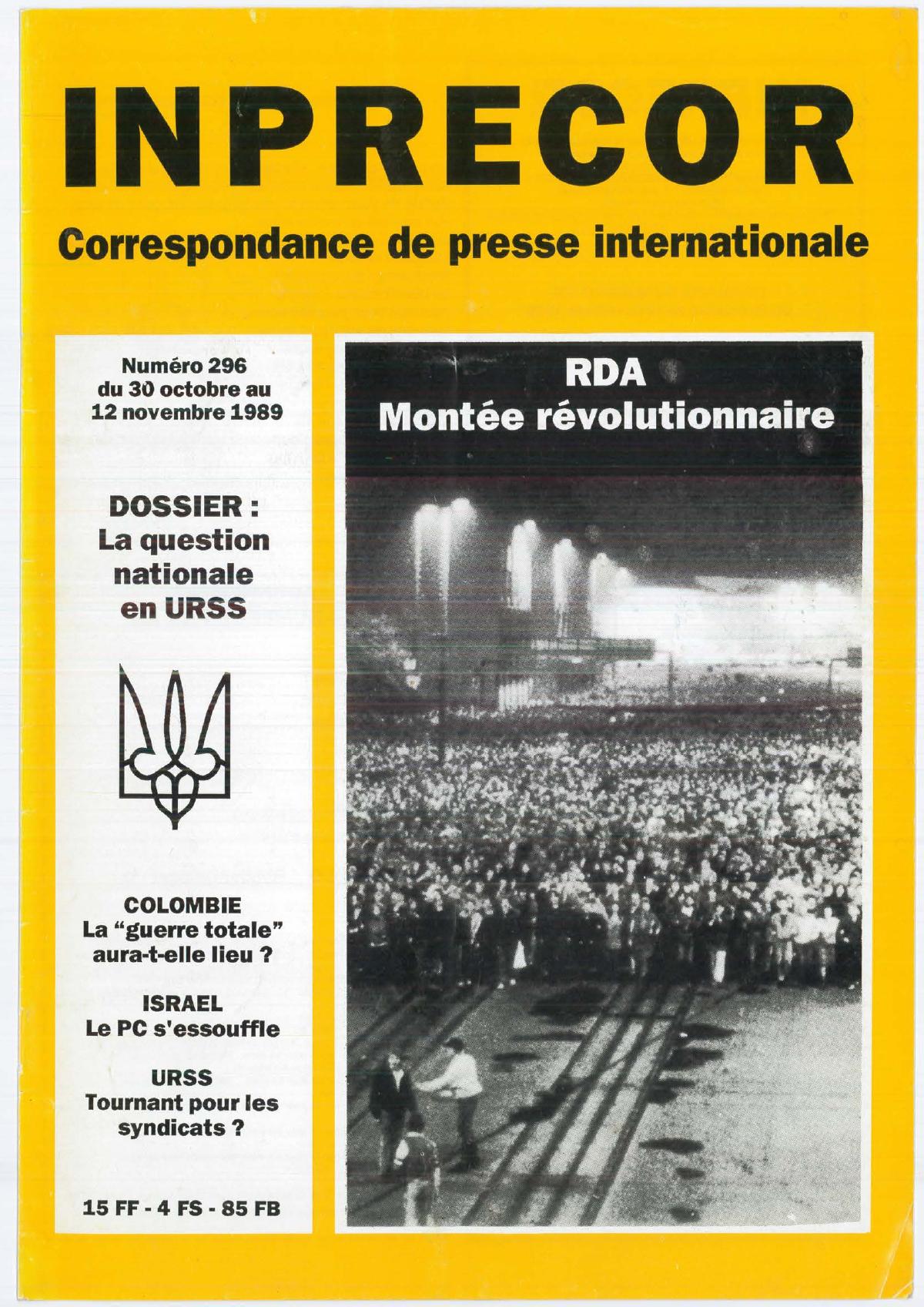 INPRECOR

Correspondance de presse internationale

Numéro 296
du 30 octobre au
12 novembre 1989

DOSSIER :
La question
nationale
en URSS

COLOMBIE
La "guerre totale"
aura-t-elle lieu ?

ISRAEL
Le PC s'essouffle

URSS
Tournant pour les
syndicats ?

15 FF - 4 FS - 85 FB

RDA
Montée révolutionnaire